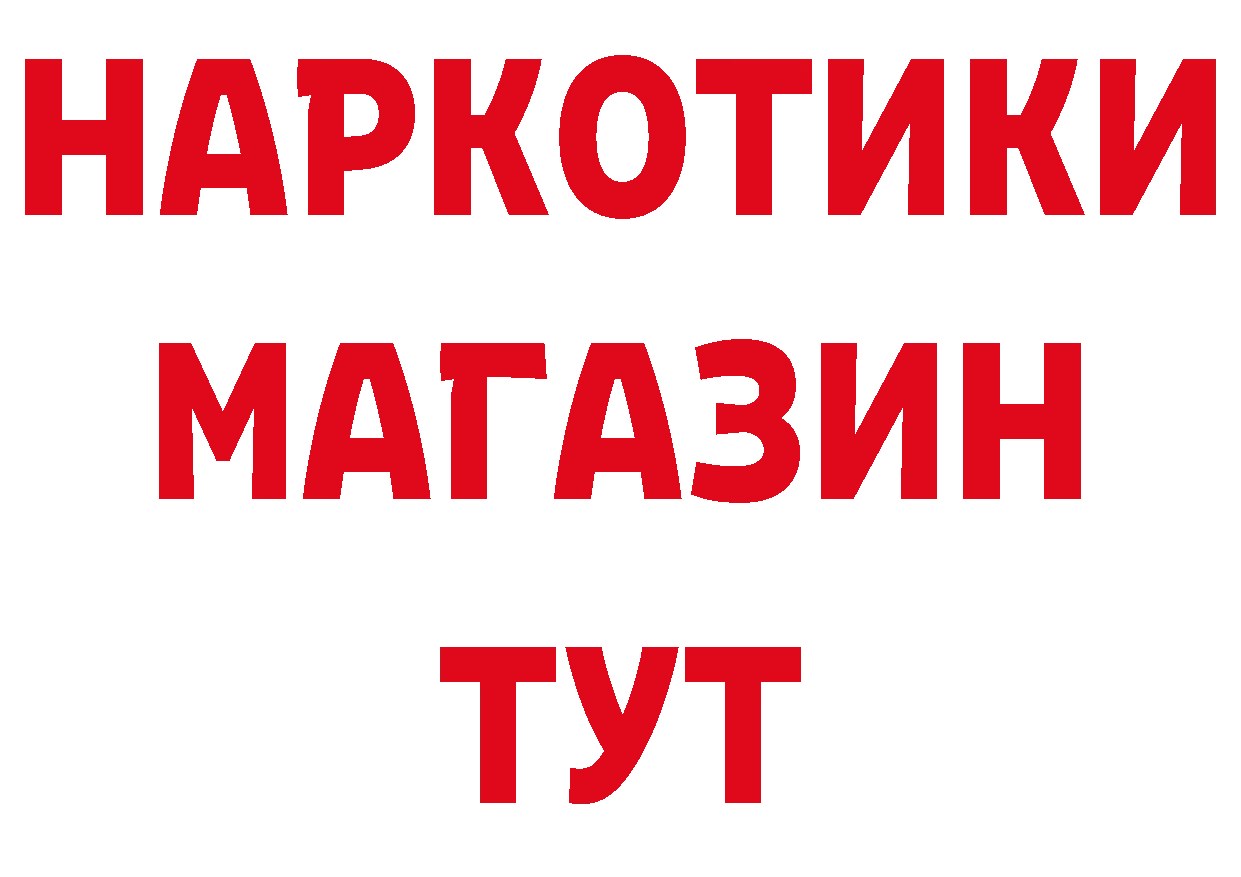 НАРКОТИКИ МАГАЗИН ТУТ